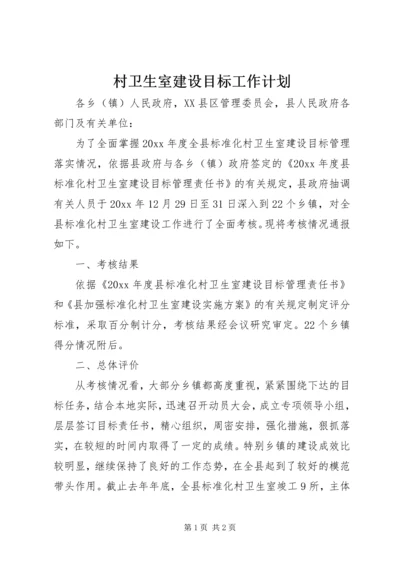 村卫生室建设目标工作计划

各乡（镇）人民政府，XX县区管理委员会，县人民政府各部门及有关单位：

为了全面掌握20xx年度全县标准化村卫生室建设目标管理落实情况，依据县政府与各乡（镇）政府签定的《20xx年度县标准化村卫生室建设目标管理责任书》的有关规定，县政府抽调有关人员于20xx年12月29日至31日深入到22个乡镇，对全县标准化村卫生室建设工作进行了全面考核。现将考核情况通报如下。

一、考核结果

依据《20xx年度县标准化村卫生室建设目标管理责任书》和《县加强标准化村卫生室建设实施方案》的有关规定制定评分标准，采取百分制计分，考核结果经会议研究审定。22个乡镇得分情况附后。

二、总体评价

从考核情况看，大部分乡镇都高度重视，紧紧围绕下达的目标任务，结合本地实际，迅速召开动员大会，成立专项领导小组，层层签订目标责任书，精心组织，周密安排，强化措施，狠抓落实，在较短的时间内取得了一定的成绩。特别乡镇的建设成效比较明显，继续保持了良好的工作态势，在全县起到了较好的模范带头作用。截止去年年底，全县标准化村卫生室竣工9所，主体

第1页 共2页